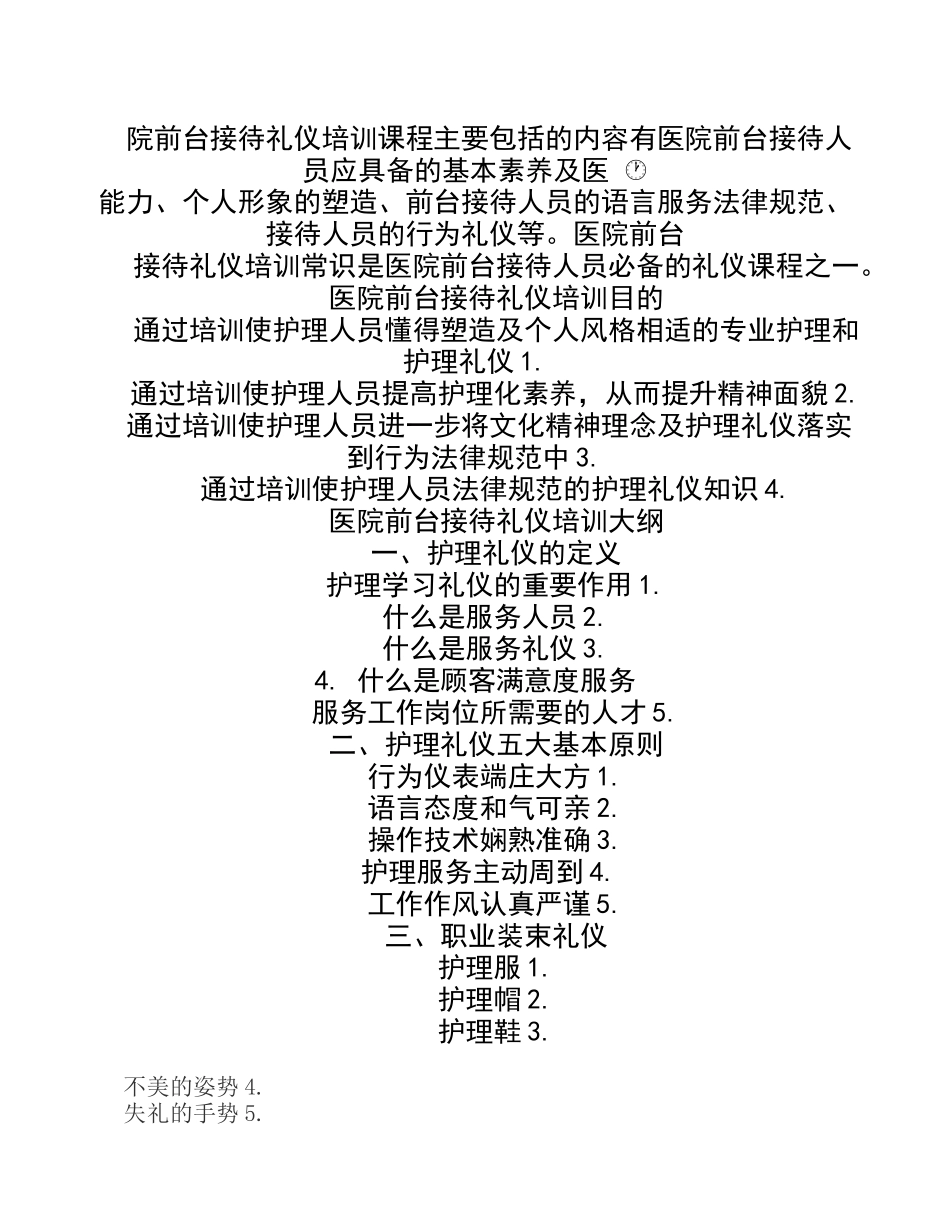 院前台接待礼仪培训课程主要包括的内容有医院前台接待人员应具备的基本素养及医
能力、个人形象的塑造、前台接待人员的语言服务法律规范、接待人员的行为礼仪等。医院前台
接待礼仪培训常识是医院前台接待人员必备的礼仪课程之一。
医院前台接待礼仪培训目的
通过培训使护理人员懂得塑造及个人风格相适的专业护理和护理礼仪 1.
通过培训使护理人员提高护理化素养，从而提升精神面貌 2.
通过培训使护理人员进一步将文化精神理念及护理礼仪落实到行为法律规范中 3.
通过培训使护理人员法律规范的护理礼仪知识 4.
医院前台接待礼仪培训大纲
一、护理礼仪的定义
护理学习礼仪的重要作用 1.
什么是服务人员 2.
什么是服务礼仪 3.
4. 什么是顾客满意度服务
服务工作岗位所需要的人才 5.
二、护理礼仪五大基本原则
行为仪表端庄大方 1.
语言态度和气可亲 2.
操作技术娴熟准确 3.
护理服务主动周到 4.
工作作风认真严谨 5.
三、职业装束礼仪
护理服 1.
护理帽 2.
护理鞋 3.

不美的姿势 4.
失礼的手势 5.